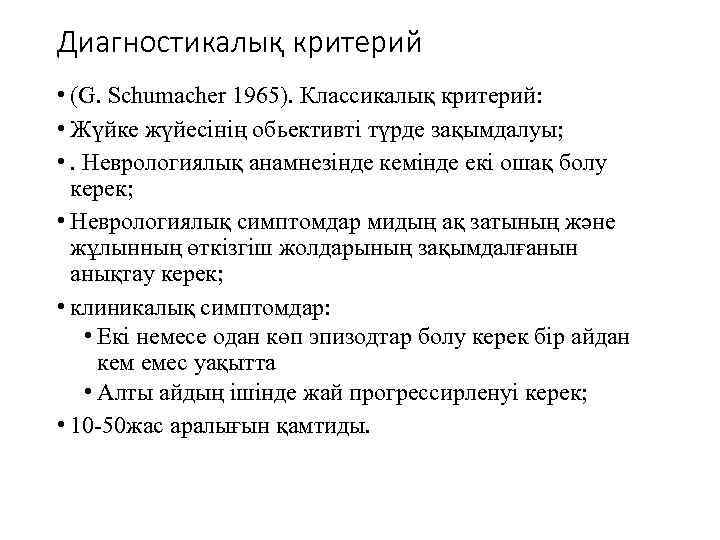 Диагностикалық критерий

• (G. Schumacher 1965). Классикалық критерий:
• Жүйке жүйесінің обьективті түрде зақымдалуы;
• . Неврологиялық анамнезінде кемінде екі ошақ болу керек;
• Неврологиялық симптомдар мидың ақ затының және жұлынның өткізгіш жолдарының зақымдалғанын анықтау керек;
• клиникалық симптомдар:
  • Екі немесе одан көп эпизодтар болу керек бір айдан кем емес уақытта
  • Алты айдың ішінде жай прогрессирленуі керек;
• 10-50жас аралығын қамтиды.